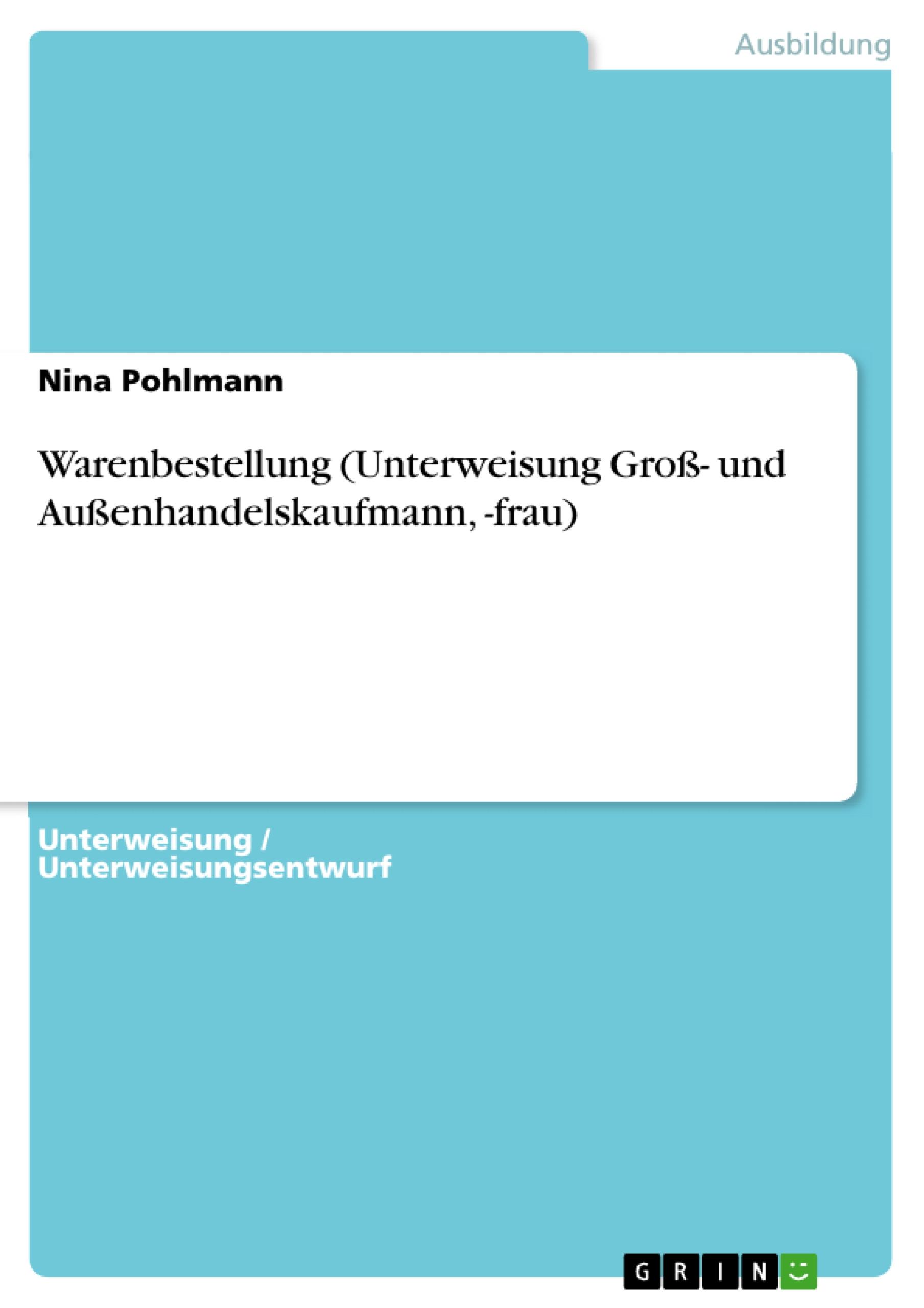 Ausbildung

Nina Pohlmann

Warenbestellung (Unterweisung Groß- und Außenhandelskaufmann, -frau)

Unterweisung / Unterweisungsentwurf

GRIN